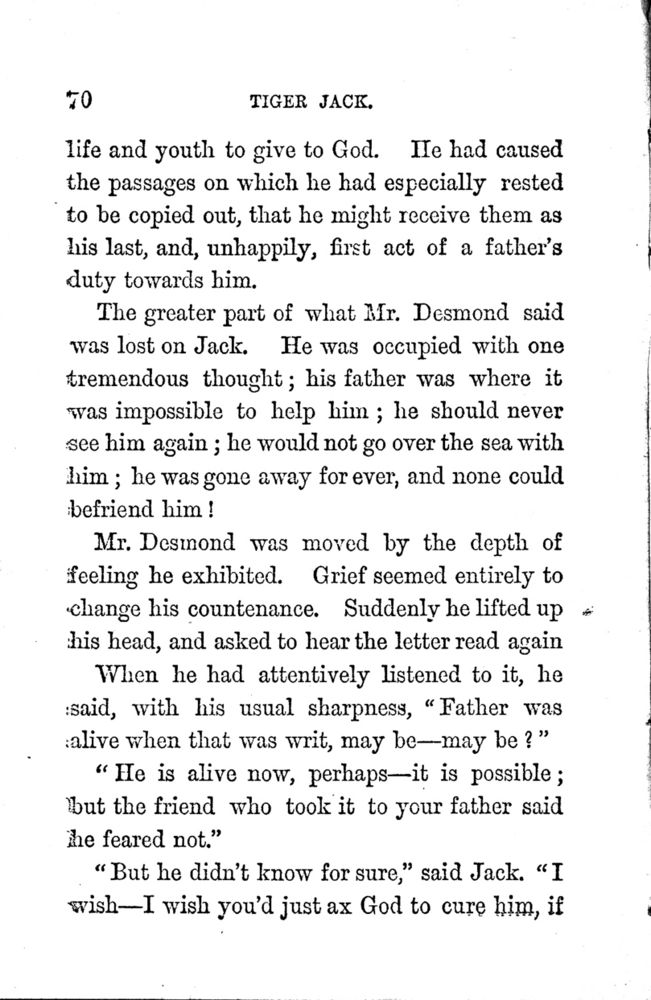 70 TIGER JACK.

life and youth to give to God. He had caused the passages on which he had especially rested to be copied out, that he might receive them as his last, and, unhappily, first act of a father's duty towards him.

The greater part of what Mr. Desmond said was lost on Jack. He was occupied with one tremendous thought; his father was where it was impossible to help him; he should never see him again; he would not go over the sea with him; he was gone away for ever, and none could befriend him!

Mr. Desmond was moved by the depth of feeling he exhibited. Grief seemed entirely to change his countenance. Suddenly he lifted up his head, and asked to hear the letter read again

When he had attentively listened to it, he said, with his usual sharpness, "Father was alive when that was writ, may be—may be?"

"He is alive now, perhaps—it is possible; but the friend who took it to your father said he feared not."

"But he didn't know for sure," said Jack. "I wish—I wish you'd just ax God to cure him, if